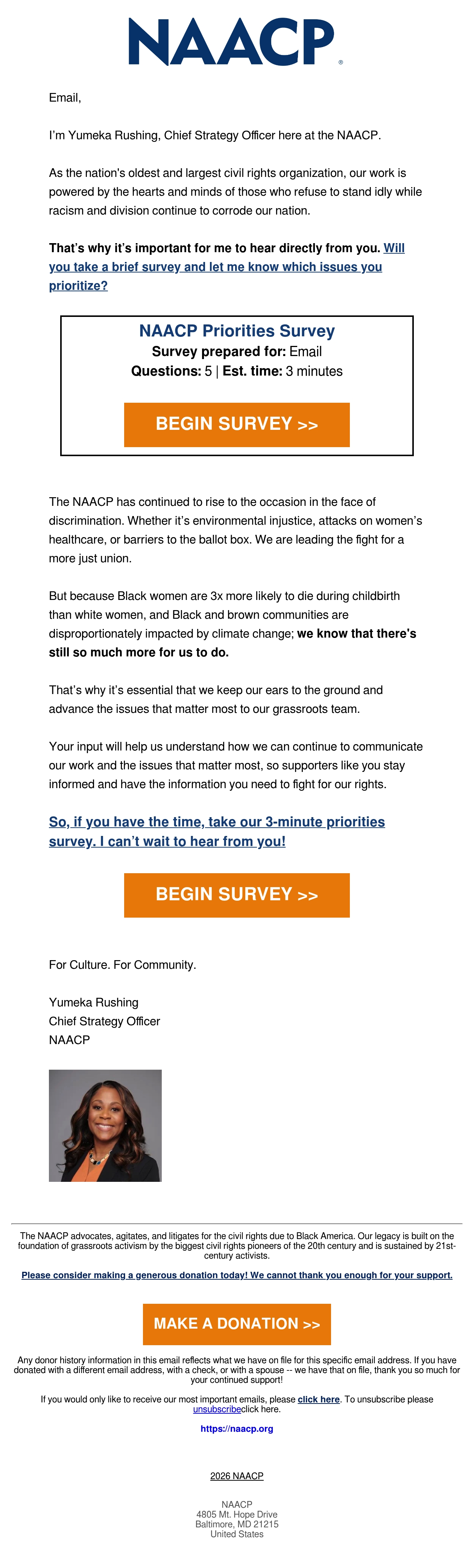 NAACP®

Email,

I'm Yumeka Rushing, Chief Strategy Officer here at the NAACP.

As the nation's oldest and largest civil rights organization, our work is powered by the hearts and minds of those who refuse to stand idly while racism and division continue to corrode our nation.

That's why it's important for me to hear directly from you. Will you take a brief survey and let me know which issues you prioritize?

NAACP Priorities Survey
Survey prepared for: Email
Questions: 5 | Est. time: 3 minutes

BEGIN SURVEY >>

The NAACP has continued to rise to the occasion in the face of discrimination. Whether it's environmental injustice, attacks on women's healthcare, or barriers to the ballot box. We are leading the fight for a more just union.

But because Black women are 3x more likely to die during childbirth than white women, and Black and brown communities are disproportionately impacted by climate change; we know that there's still so much more for us to do.

That's why it's essential that we keep our ears to the ground and advance the issues that matter most to our grassroots team.

Your input will help us understand how we can continue to communicate our work and the issues that matter most, so supporters like you stay informed and have the information you need to fight for our rights.

So, if you have the time, take our 3-minute priorities survey. I can't wait to hear from you!

BEGIN SURVEY >>

For Culture. For Community.

Yumeka Rushing
Chief Strategy Officer
NAACP

The NAACP advocates, agitates, and litigates for the civil rights due to Black America. Our legacy is built on the foundation of grassroots activism by the biggest civil rights pioneers of the 20th century and is sustained by 21st-century activists.

Please consider making a generous donation today! We cannot thank you enough for your support.

MAKE A DONATION >>

Any donor history information in this email reflects what we have on file for this specific email address. If you have donated with a different email address, with a check, or with a spouse -- we have that on file, thank you so much for your continued support!

If you would only like to receive our most important emails, please click here. To unsubscribe please unsubscribeclick here.

https://naacp.org

2026 NAACP

NAACP
4805 Mt. Hope Drive
Baltimore, MD 21215
United States